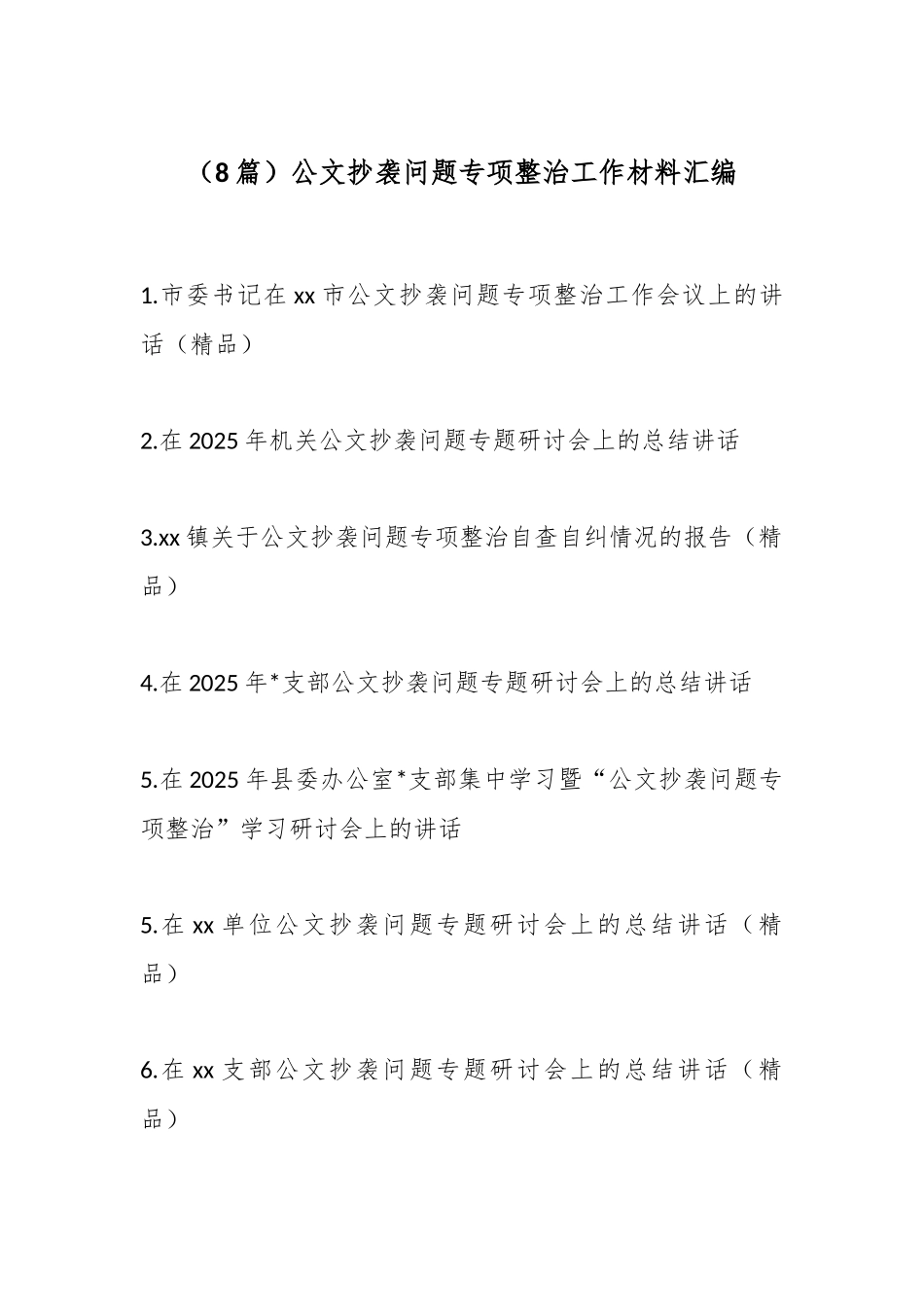 （8篇）公文抄袭问题专项整治工作材料汇编

1.市委书记在xx市公文抄袭问题专项整治工作会议上的讲话（精品）

2.在2025年机关公文抄袭问题专题研讨会上的总结讲话

3.xx镇关于公文抄袭问题专项整治自查自纠情况的报告（精品）

4.在2025年*支部公文抄袭问题专题研讨会上的总结讲话

5.在2025年县委办公室*支部集中学习暨“公文抄袭问题专项整治”学习研讨会上的讲话

5.在xx单位公文抄袭问题专题研讨会上的总结讲话（精品）

6.在xx支部公文抄袭问题专题研讨会上的总结讲话（精品）